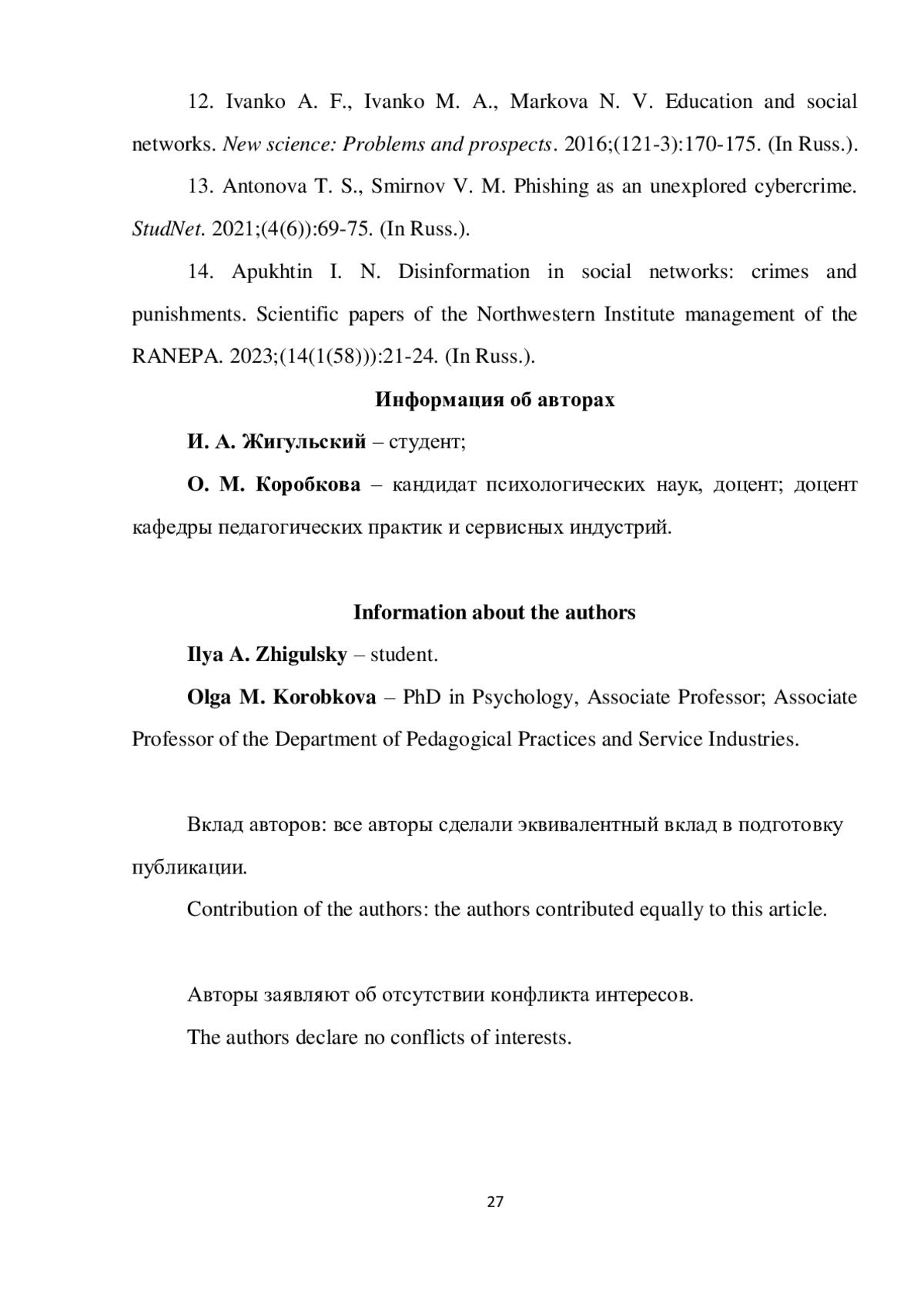 12. Ivanko A. F., Ivanko M. A., Markova N. V. Education and social networks. New science: Problems and prospects. 2016;(121-3):170-175. (In Russ.).

13. Antonova T. S., Smirnov V. M. Phishing as an unexplored cybercrime. StudNet. 2021;(4(6)):69-75. (In Russ.).

14. Apukhtin I. N. Disinformation in social networks: crimes and punishments. Scientific papers of the Northwestern Institute management of the RANEPA. 2023;(14(1(58))):21-24. (In Russ.).

Информация об авторах

И. А. Жигульский – студент;

О. М. Коробкова – кандидат психологических наук, доцент; доцент кафедры педагогических практик и сервисных индустрий.

Information about the authors

Ilya A. Zhigulsky – student.

Olga M. Korobkova – PhD in Psychology, Associate Professor; Associate Professor of the Department of Pedagogical Practices and Service Industries.

Вклад авторов: все авторы сделали эквивалентный вклад в подготовку публикации.

Contribution of the authors: the authors contributed equally to this article.

Авторы заявляют об отсутствии конфликта интересов.

The authors declare no conflicts of interests.

27